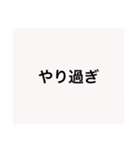 やり過ぎ